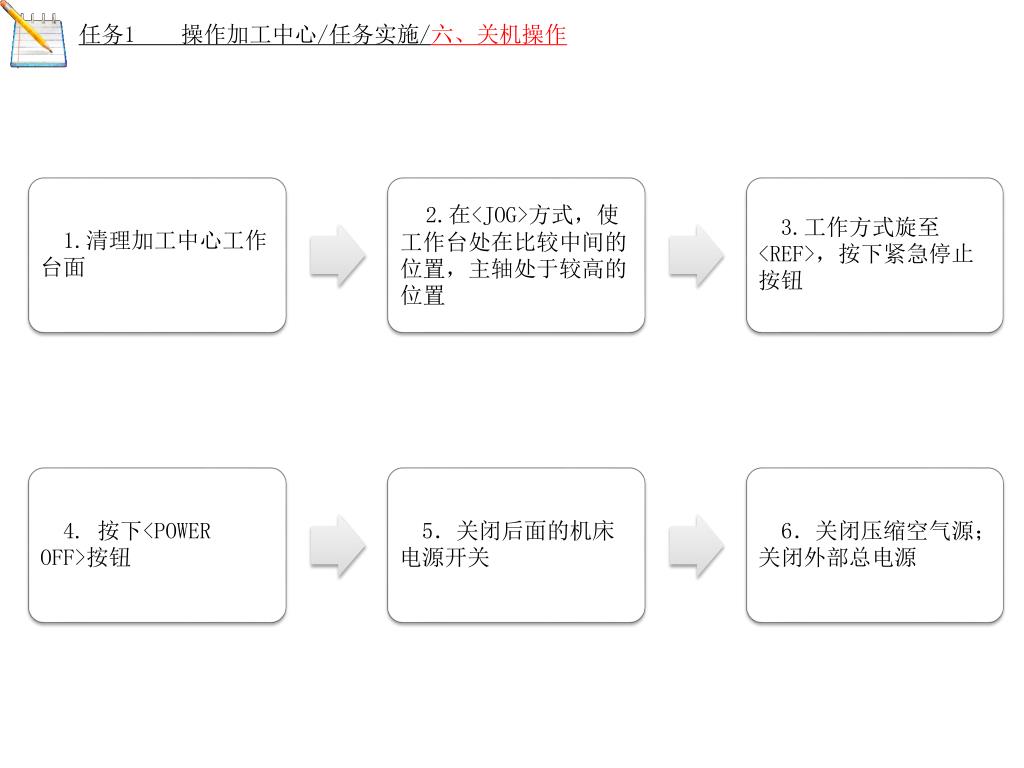 任务1　　操作加工中心/任务实施/六、关机操作

1.清理加工中心工作台面

2.在<JOG>方式，使工作台处在比较中间的位置，主轴处于较高的位置

3.工作方式旋至<REF>，按下紧急停止按钮

4. 按下<POWER OFF>按钮

5．关闭后面的机床电源开关

6．关闭压缩空气源；关闭外部总电源